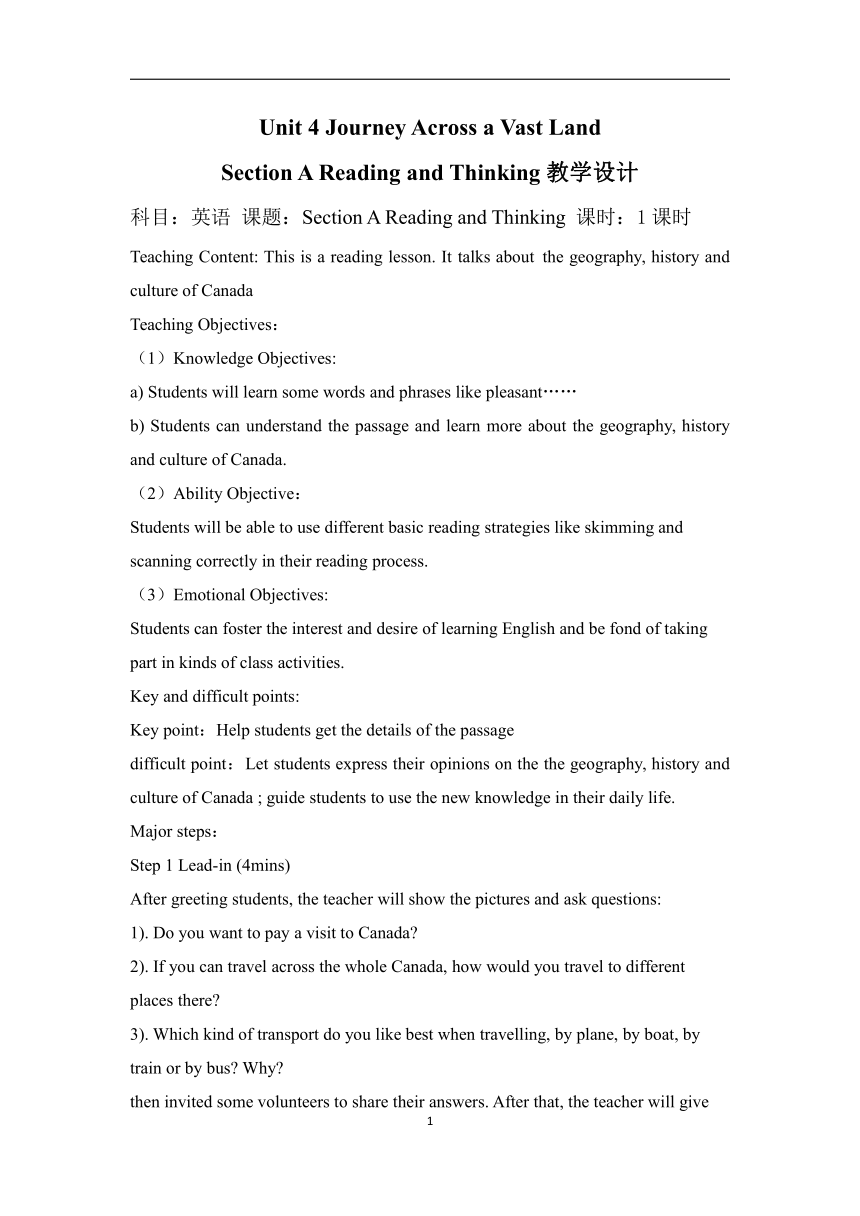 Unit 4 Journey Across a Vast Land

Section A Reading and Thinking 教学设计

科目：英语 课题：Section A Reading and Thinking 课时：1 课时

Teaching Content: This is a reading lesson. It talks about the geography, history and culture of Canada

Teaching Objectives：

（1）Knowledge Objectives:

a) Students will learn some words and phrases like pleasant……

b) Students can understand the passage and learn more about the geography, history and culture of Canada.

（2）Ability Objective：

Students will be able to use different basic reading strategies like skimming and scanning correctly in their reading process.

（3）Emotional Objectives:

Students can foster the interest and desire of learning English and be fond of taking part in kinds of class activities.

Key and difficult points:

Key point：Help students get the details of the passage

difficult point：Let students express their opinions on the the geography, history and culture of Canada ; guide students to use the new knowledge in their daily life.

Major steps：

Step 1 Lead-in (4mins)

After greeting students, the teacher will show the pictures and ask questions:

1). Do you want to pay a visit to Canada?

2). If you can travel across the whole Canada, how would you travel to different places there?

3). Which kind of transport do you like best when travelling, by plane, by boat, by train or by bus? Why?

then invited some volunteers to share their answers. After that, the teacher will give

1